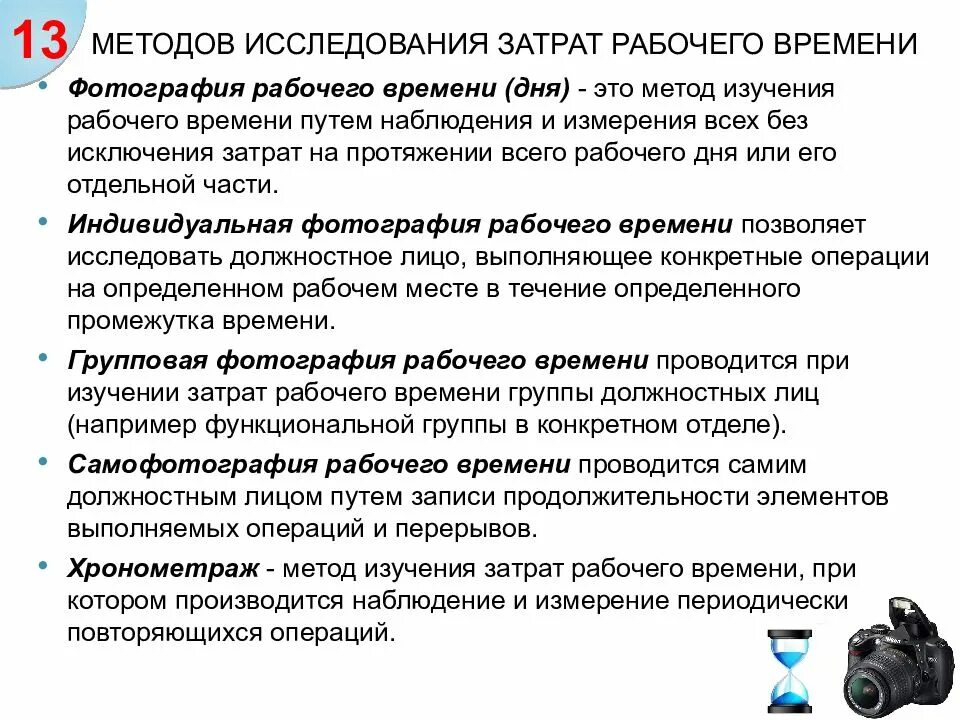 13 МЕТОДОВ ИССЛЕДОВАНИЯ ЗАТРАТ РАБОЧЕГО ВРЕМЕНИ

• Фотография рабочего времени (дня) - это метод изучения рабочего времени путем наблюдения и измерения всех без исключения затрат на протяжении всего рабочего дня или его отдельной части.

• Индивидуальная фотография рабочего времени позволяет исследовать должностное лицо, выполняющее конкретные операции на определенном рабочем месте в течение определенного промежутка времени.

• Групповая фотография рабочего времени проводится при изучении затрат рабочего времени группы должностных лиц (например функциональной группы в конкретном отделе).

• Самофотография рабочего времени проводится самим должностным лицом путем записи продолжительности элементов выполняемых операций и перерывов.

• Хронометраж - метод изучения затрат рабочего времени, при котором производится наблюдение и измерение периодически повторяющихся операций.